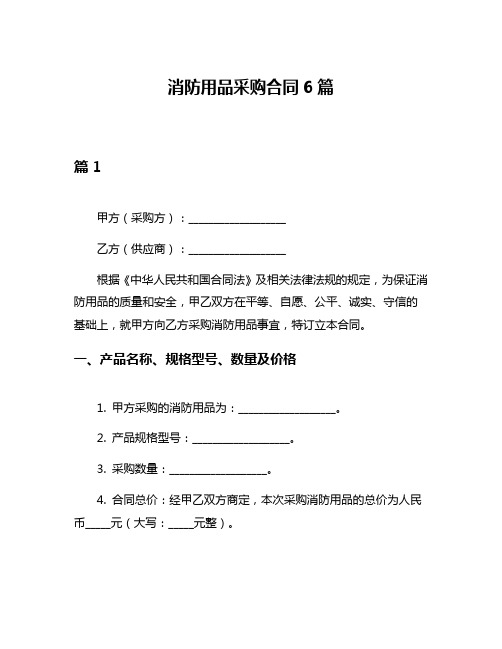 消防用品采购合同 6 篇

篇 1

甲方（采购方）：__________________

乙方（供应商）：__________________

根据《中华人民共和国合同法》及相关法律法规的规定，为保证消防用品的质量和安全，甲乙双方在平等、自愿、公平、诚实、守信的基础上，就甲方向乙方采购消防用品事宜，特订立本合同。

一、产品名称、规格型号、数量及价格

1. 甲方采购的消防用品为：__________________。

2. 产品规格型号：__________________。

3. 采购数量：__________________。

4. 合同总价：经甲乙双方商定，本次采购消防用品的总价为人民币_____元（大写：_____元整）。